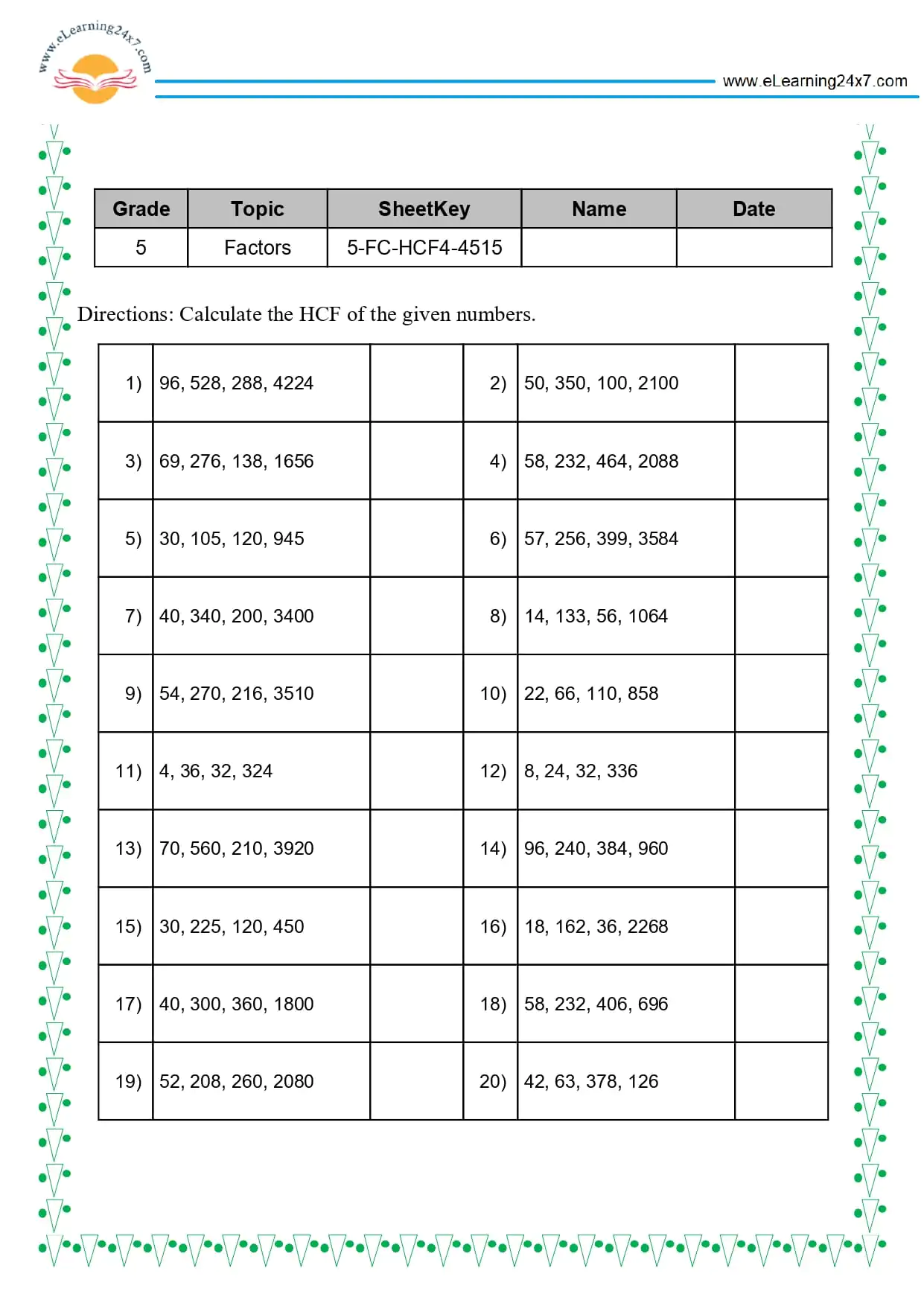 www.eLearning24x7.com

www.eLearning24x7.com

| Grade | Topic | SheetKey | Name | Date |
|---|---|---|---|---|
| 5 | Factors | 5-FC-HCF4-4515 | | |

Directions: Calculate the HCF of the given numbers.

| 1) | 96, 528, 288, 4224 | | 2) | 50, 350, 100, 2100 | |
|---|---|---|---|---|---|
| 3) | 69, 276, 138, 1656 | | 4) | 58, 232, 464, 2088 | |
| 5) | 30, 105, 120, 945 | | 6) | 57, 256, 399, 3584 | |
| 7) | 40, 340, 200, 3400 | | 8) | 14, 133, 56, 1064 | |
| 9) | 54, 270, 216, 3510 | | 10) | 22, 66, 110, 858 | |
| 11) | 4, 36, 32, 324 | | 12) | 8, 24, 32, 336 | |
| 13) | 70, 560, 210, 3920 | | 14) | 96, 240, 384, 960 | |
| 15) | 30, 225, 120, 450 | | 16) | 18, 162, 36, 2268 | |
| 17) | 40, 300, 360, 1800 | | 18) | 58, 232, 406, 696 | |
| 19) | 52, 208, 260, 2080 | | 20) | 42, 63, 378, 126 | |